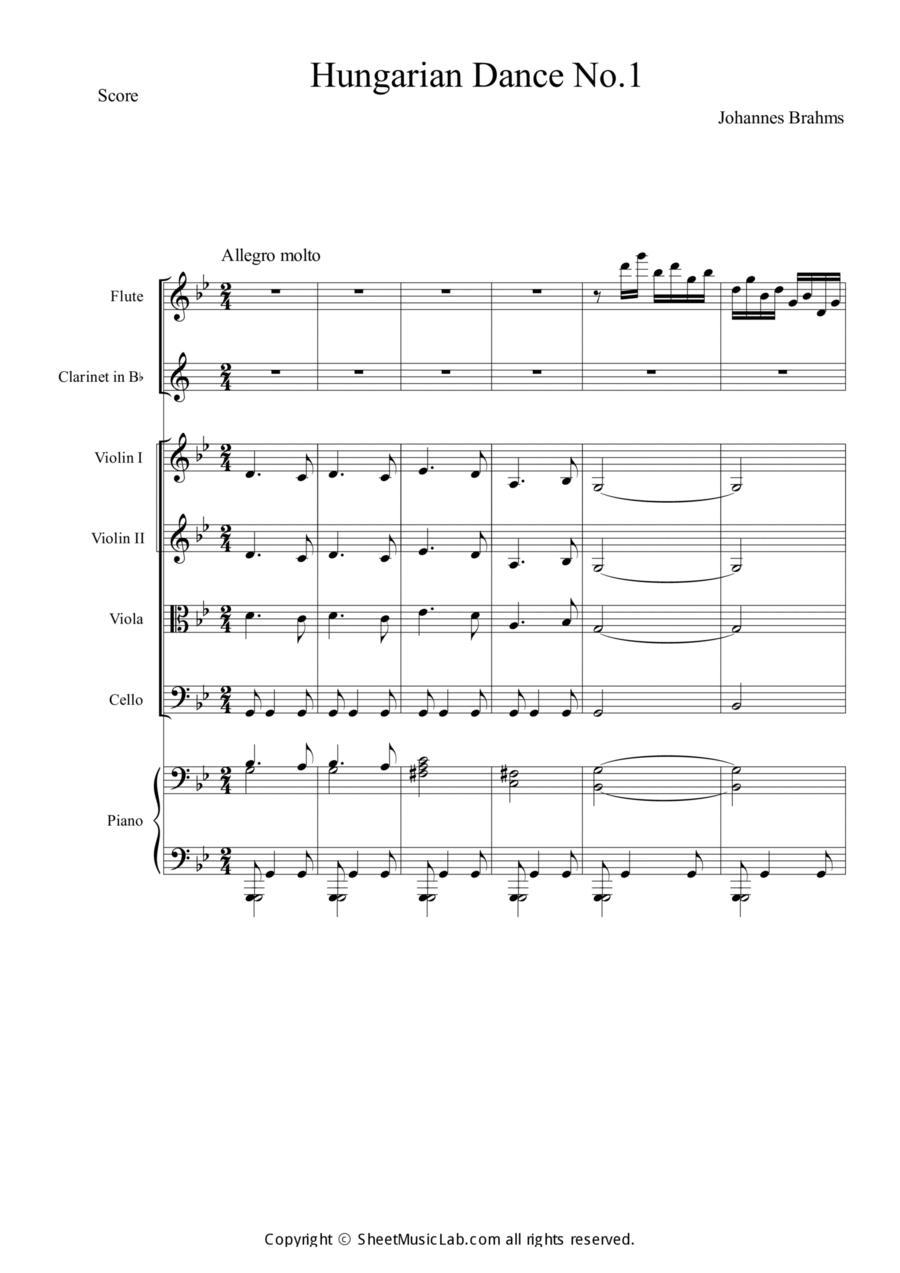 Score

Hungarian Dance No.1

Johannes Brahms

Allegro molto

Flute

Clarinet in B♭

Violin I

Violin II

Viola

Cello

Piano

Copyright © SheetMusicLab.com all rights reserved.